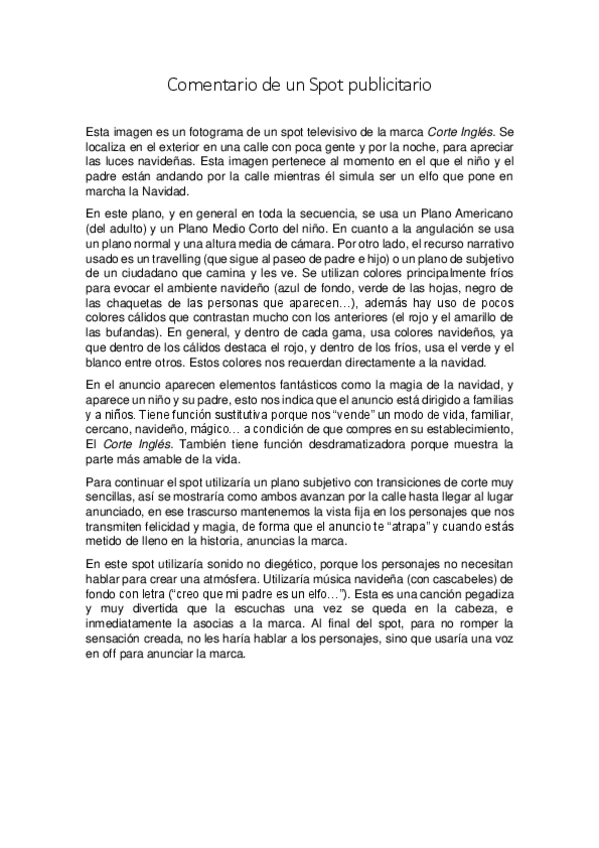 Comentario de un Spot publicitario

Esta imagen es un fotograma de un spot televisivo de la marca Corte Inglés. Se localiza en el exterior en una calle con poca gente y por la noche, para apreciar las luces navideñas. Esta imagen pertenece al momento en el que el niño y el padre están andando por la calle mientras él simula ser un elfo que pone en marcha la Navidad.

En este plano, y en general en toda la secuencia, se usa un Plano Americano (del adulto) y un Plano Medio Corto del niño. En cuanto a la angulación se usa un plano normal y una altura media de cámara. Por otro lado, el recurso narrativo usado es un travelling (que sigue al paseo de padre e hijo) o un plano de subjetivo de un ciudadano que camina y les ve. Se utilizan colores principalmente fríos para evocar el ambiente navideño (azul de fondo, verde de las hojas, negro de las chaquetas de las personas que aparecen…), además hay uso de pocos colores cálidos que contrastan mucho con los anteriores (el rojo y el amarillo de las bufandas). En general, y dentro de cada gama, usa colores navideños, ya que dentro de los cálidos destaca el rojo, y dentro de los fríos, usa el verde y el blanco entre otros. Estos colores nos recuerdan directamente a la navidad.

En el anuncio aparecen elementos fantásticos como la magia de la navidad, y aparece un niño y su padre, esto nos indica que el anuncio está dirigido a familias y a niños. Tiene función sustitutiva porque nos "vende" un modo de vida, familiar, cercano, navideño, mágico… a condición de que compres en su establecimiento, El Corte Inglés. También tiene función desdramatizadora porque muestra la parte más amable de la vida.

Para continuar el spot utilizaría un plano subjetivo con transiciones de corte muy sencillas, así se mostraría como ambos avanzan por la calle hasta llegar al lugar anunciado, en ese trascurso mantenemos la vista fija en los personajes que nos transmiten felicidad y magia, de forma que el anuncio te "atrapa" y cuando estás metido de lleno en la historia, anuncias la marca.

En este spot utilizaría sonido no diegético, porque los personajes no necesitan hablar para crear una atmósfera. Utilizaría música navideña (con cascabeles) de fondo con letra ("creo que mi padre es un elfo…"). Esta es una canción pegadiza y muy divertida que la escuchas una vez se queda en la cabeza, e inmediatamente la asocias a la marca. Al final del spot, para no romper la sensación creada, no les haría hablar a los personajes, sino que usaría una voz en off para anunciar la marca.